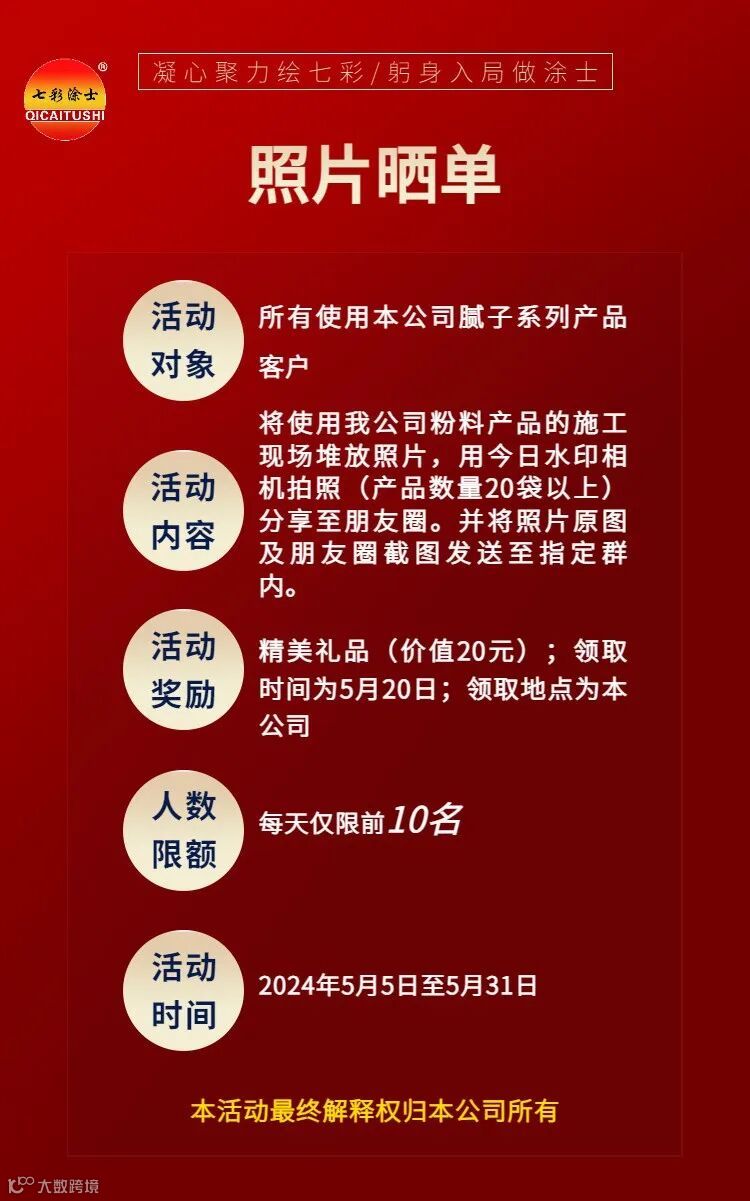 七彩涂士
QICAITUSHI

凝心聚力绘七彩/躬身入局做涂士

照片晒单

活动对象

所有使用本公司腻子系列产品客户

活动内容

将使用我公司粉料产品的施工现场堆放照片，用今日水印相机拍照（产品数量20袋以上）分享至朋友圈。并将照片原图及朋友圈截图发送至指定群内。

活动奖励

精美礼品（价值20元）；领取时间为5月20日；领取地点为本公司

人数限额

每天仅限前10名

活动时间

2024年5月5日至5月31日

本活动最终解释权归本公司所有

大数跨境